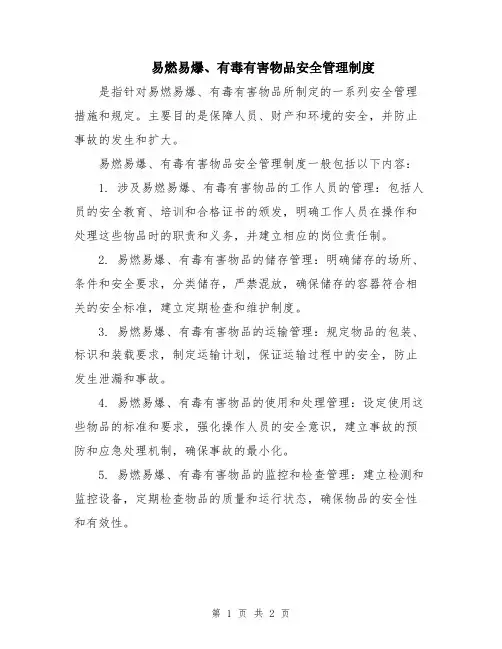 易燃易爆、有毒有害物品安全管理制度

是指针对易燃易爆、有毒有害物品所制定的一系列安全管理措施和规定。主要目的是保障人员、财产和环境的安全，并防止事故的发生和扩大。

易燃易爆、有毒有害物品安全管理制度一般包括以下内容：

1. 涉及易燃易爆、有毒有害物品的工作人员的管理：包括人员的安全教育、培训和合格证书的颁发，明确工作人员在操作和处理这些物品时的职责和义务，并建立相应的岗位责任制。

2. 易燃易爆、有毒有害物品的储存管理：明确储存的场所、条件和安全要求，分类储存，严禁混放，确保储存的容器符合相关的安全标准，建立定期检查和维护制度。

3. 易燃易爆、有毒有害物品的运输管理：规定物品的包装、标识和装载要求，制定运输计划，保证运输过程中的安全，防止发生泄漏和事故。

4. 易燃易爆、有毒有害物品的使用和处理管理：设定使用这些物品的标准和要求，强化操作人员的安全意识，建立事故的预防和应急处理机制，确保事故的最小化。

5. 易燃易爆、有毒有害物品的监控和检查管理：建立检测和监控设备，定期检查物品的质量和运行状态，确保物品的安全性和有效性。

第 1 页 共 2 页